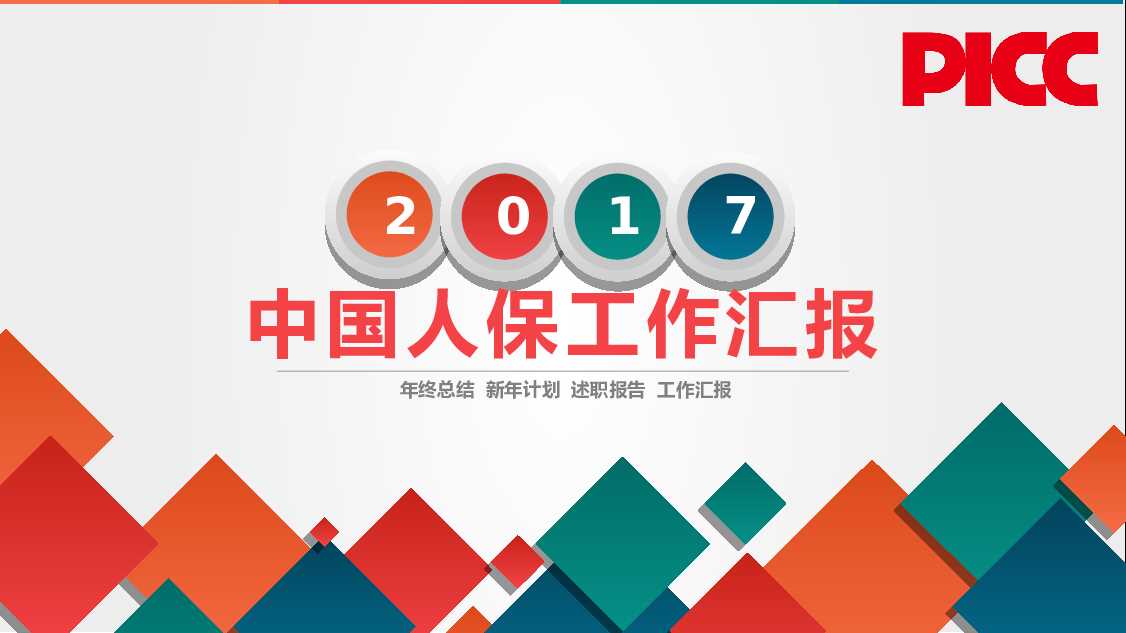 PICC

2 0 1 7

中国人保工作汇报

年终总结 新年计划 述职报告 工作汇报